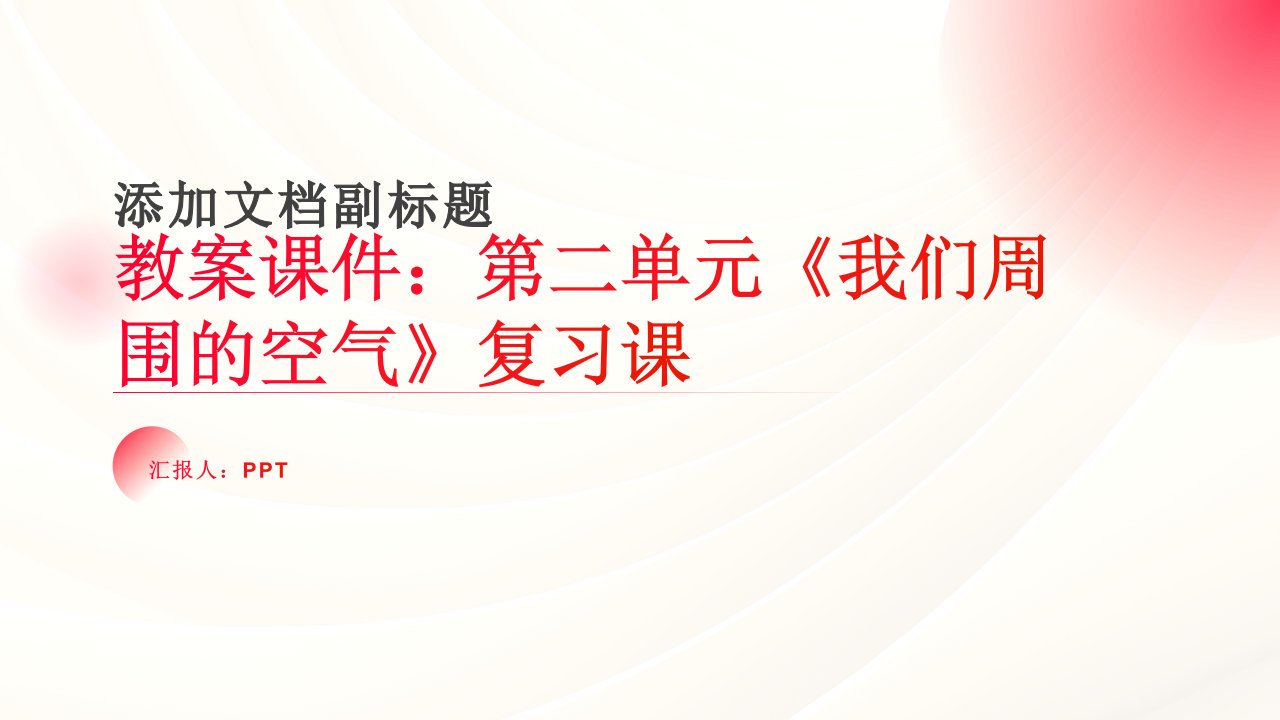 添加文档副标题

教案课件：第二单元《我们周围的空气》复习课

汇报人：PPT